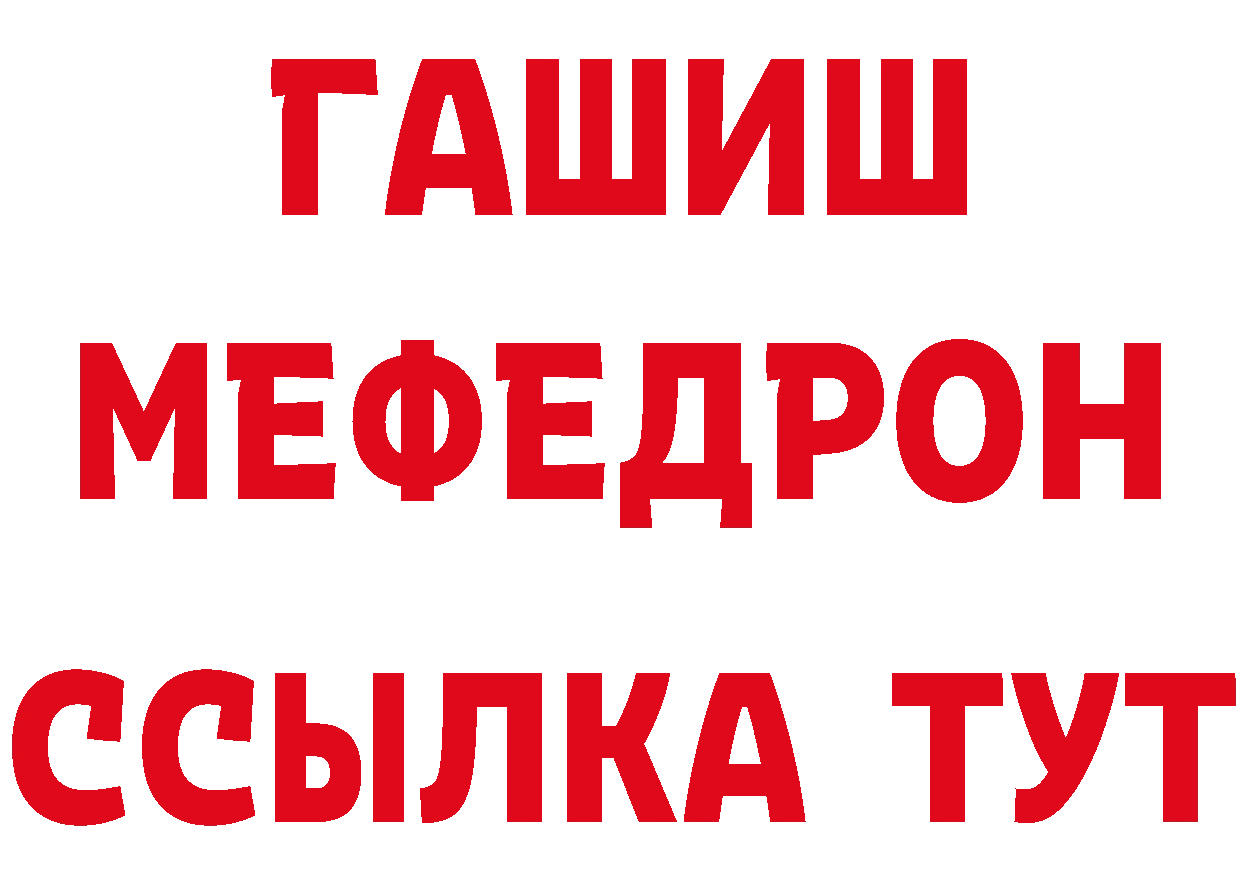 ГАШИШ
МЕФЕДРОН
ССЫЛКА ТУТ